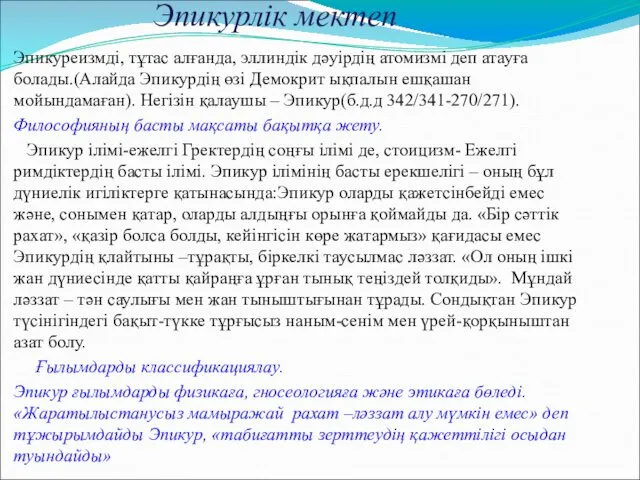 Эпикурлік мектеп

Эпикуреизмді, тұтас алғанда, эллиндік дәуірдің атомизмі деп атауға болады.(Алайда Эпикурдің өзі Демокрит ықпалын ешқашан мойындамаған). Негізін қалаушы – Эпикур(б.д.д 342/341-270/271).

Философияның басты мақсаты бақытқа жету.

Эпикур ілімі-ежелгі Гректердің соңғы ілімі де, стоицизм- Ежелгі римдіктердің басты ілімі. Эпикур ілімінің басты ерекшелігі – оның бұл дүниелік игіліктерге қатынасында:Эпикур оларды қажетсінбейді емес және, сонымен қатар, оларды алдыңғы орынға қоймайды да. «Бір сәттік рахат», «қазір болса болды, кейінгісін көре жатармыз» қағидасы емес Эпикурдің қлайтыны –тұрақты, біркелкі таусылмас ләззат. «Ол оның ішкі жан дүниесінде қатты қайраңға ұрған тынық теңіздей толқиды». Мұндай ләззат – тән саулығы мен жан тыныштығынан тұрады. Сондықтан Эпикур түсінігіндегі бақыт-түкке тұрғысыз наным-сенім мен үрей-қорқыныштан азат болу.

Ғылымдарды классификациялау.

Эпикур ғылымдарды физикаға, гносеологияға және этикаға бөледі. «Жаратылыстанусыз мамыражай рахат –ләззат алу мүмкін емес» деп тұжырымдайды Эпикур, «табиғатты зерттеудің қажеттілігі осыдан туындайды»